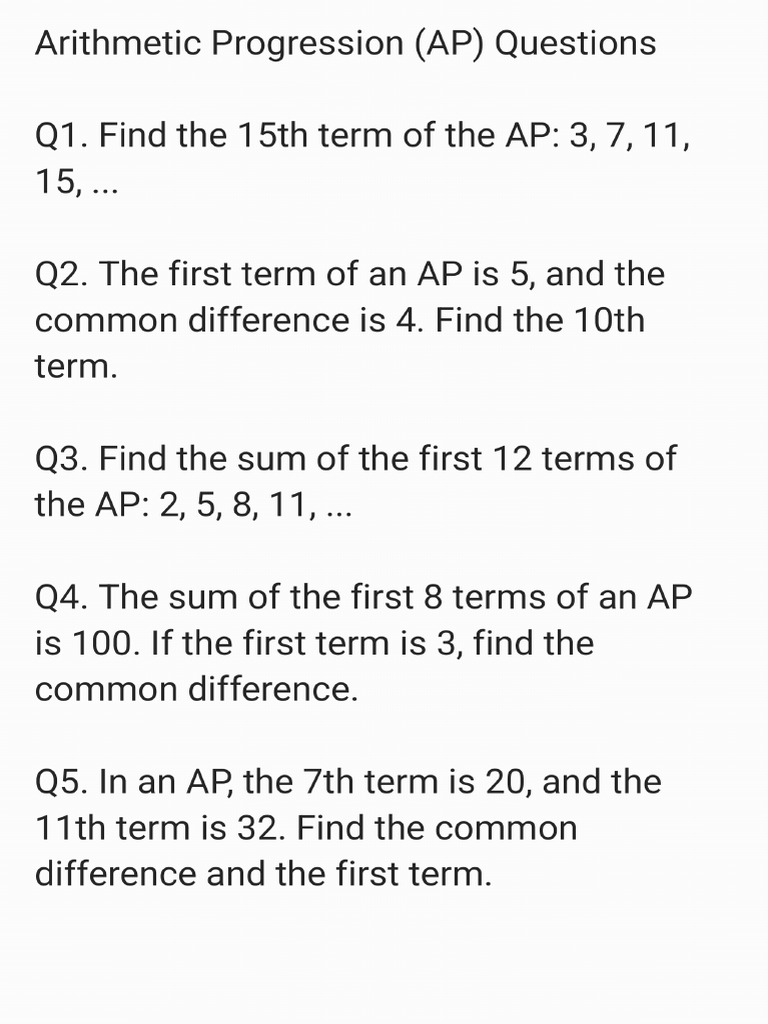 Arithmetic Progression (AP) Questions

Q1. Find the 15th term of the AP: 3, 7, 11, 15, ...

Q2. The first term of an AP is 5, and the common difference is 4. Find the 10th term.

Q3. Find the sum of the first 12 terms of the AP: 2, 5, 8, 11, ...

Q4. The sum of the first 8 terms of an AP is 100. If the first term is 3, find the common difference.

Q5. In an AP, the 7th term is 20, and the 11th term is 32. Find the common difference and the first term.